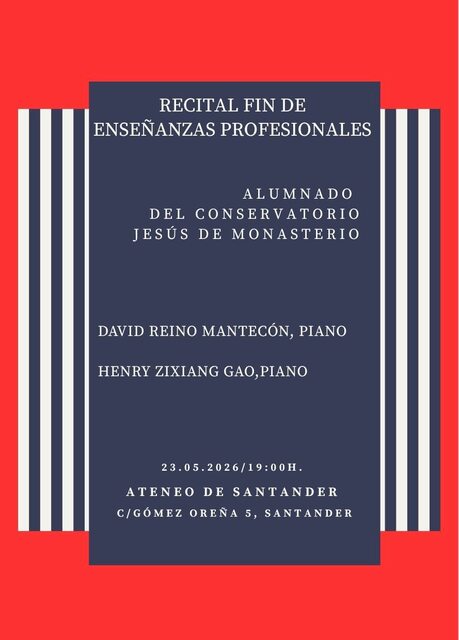 RECITAL FIN DE ENSEÑANZAS PROFESIONALES

ALUMNADO
DEL CONSERVATORIO
JESÚS DE MONASTERIO

DAVID REINO MANTECÓN, PIANO

HENRY ZIXIANG GAO,PIANO

23.05.2026/19:00H.

ATENEO DE SANTANDER

C/GÓMEZ OREÑA 5, SANTANDER